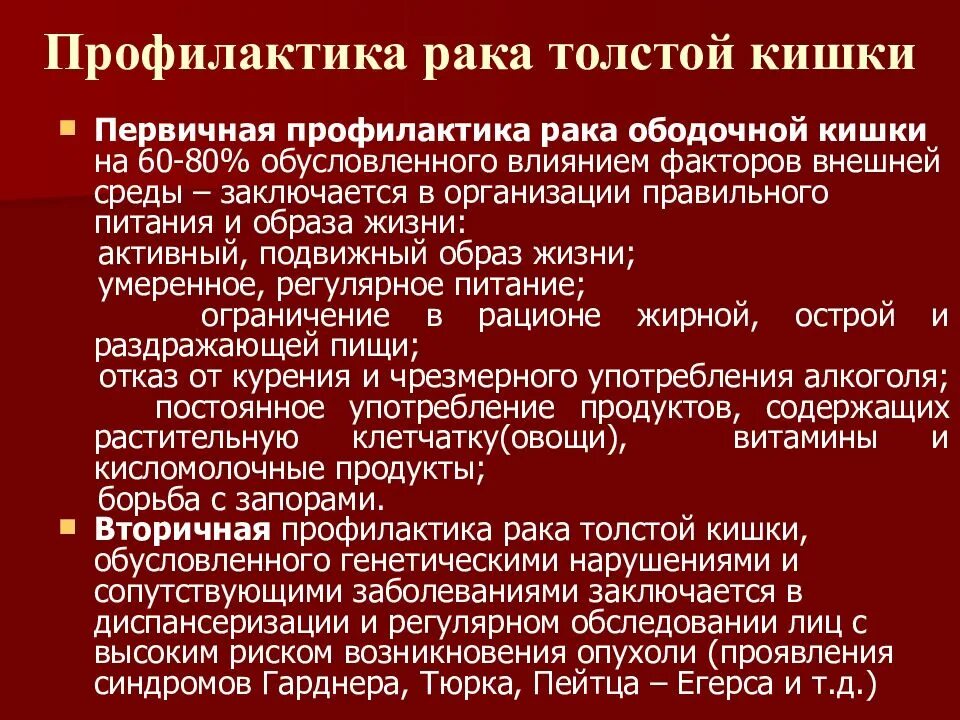 Профилактика рака толстой кишки

Первичная профилактика рака ободочной кишки на 60-80% обусловленного влиянием факторов внешней среды – заключается в организации правильного питания и образа жизни:
активный, подвижный образ жизни;
умеренное, регулярное питание;
ограничение в рационе жирной, острой и раздражающей пищи;
отказ от курения и чрезмерного употребления алкоголя;
постоянное употребление продуктов, содержащих растительную клетчатку(овощи), витамины и кисломолочные продукты;
борьба с запорами.

Вторичная профилактика рака толстой кишки, обусловленного генетическими нарушениями и сопутствующими заболеваниями заключается в диспансеризации и регулярном обследовании лиц с высоким риском возникновения опухоли (проявления синдромов Гарднера, Тюрка, Пейтца – Егерса и т.д.)